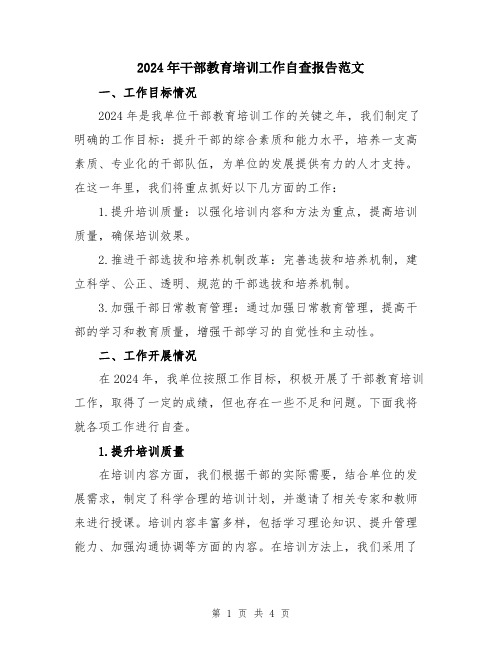 2024年干部教育培训工作自查报告范文

一、工作目标情况

2024年是我单位干部教育培训工作的关键之年，我们制定了明确的工作目标：提升干部的综合素质和能力水平，培养一支高素质、专业化的干部队伍，为单位的发展提供有力的人才支持。在这一年里，我们将重点抓好以下几方面的工作：

1.提升培训质量：以强化培训内容和方法为重点，提高培训质量，确保培训效果。

2.推进干部选拔和培养机制改革：完善选拔和培养机制，建立科学、公正、透明、规范的干部选拔和培养机制。

3.加强干部日常教育管理：通过加强日常教育管理，提高干部的学习和教育质量，增强干部学习的自觉性和主动性。

二、工作开展情况

在2024年，我单位按照工作目标，积极开展了干部教育培训工作，取得了一定的成绩，但也存在一些不足和问题。下面我将就各项工作进行自查。

1.提升培训质量

在培训内容方面，我们根据干部的实际需要，结合单位的发展需求，制定了科学合理的培训计划，并邀请了相关专家和教师来进行授课。培训内容丰富多样，包括学习理论知识、提升管理能力、加强沟通协调等方面的内容。在培训方法上，我们采用了

第 1 页 共 4 页